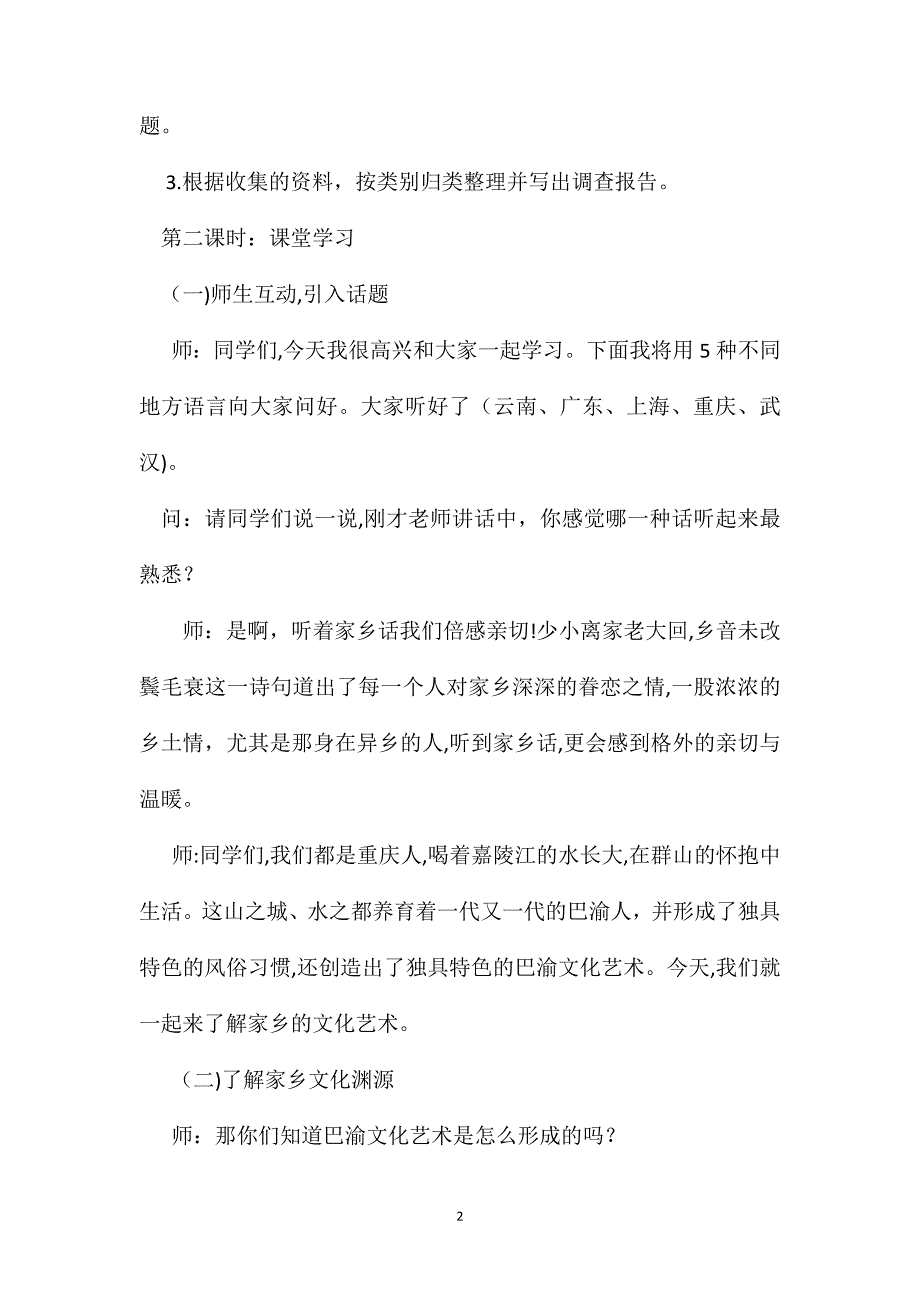 题。

3.根据收集的资料，按类别归类整理并写出调查报告。

第二课时：课堂学习

（一)师生互动,引入话题

师：同学们,今天我很高兴和大家一起学习。下面我将用 5 种不同地方语言向大家问好。大家听好了（云南、广东、上海、重庆、武汉)。

问：请同学们说一说,刚才老师讲话中，你感觉哪一种话听起来最熟悉？

师：是啊，听着家乡话我们倍感亲切!少小离家老大回,乡音未改鬓毛衰这一诗句道出了每一个人对家乡深深的眷恋之情,一股浓浓的乡土情，尤其是那身在异乡的人,听到家乡话,更会感到格外的亲切与温暖。

师:同学们,我们都是重庆人,喝着嘉陵江的水长大,在群山的怀抱中生活。这山之城、水之都养育着一代又一代的巴渝人，并形成了独具特色的风俗习惯,还创造出了独具特色的巴渝文化艺术。今天,我们就一起来了解家乡的文化艺术。

（二)了解家乡文化渊源

师：那你们知道巴渝文化艺术是怎么形成的吗？

2